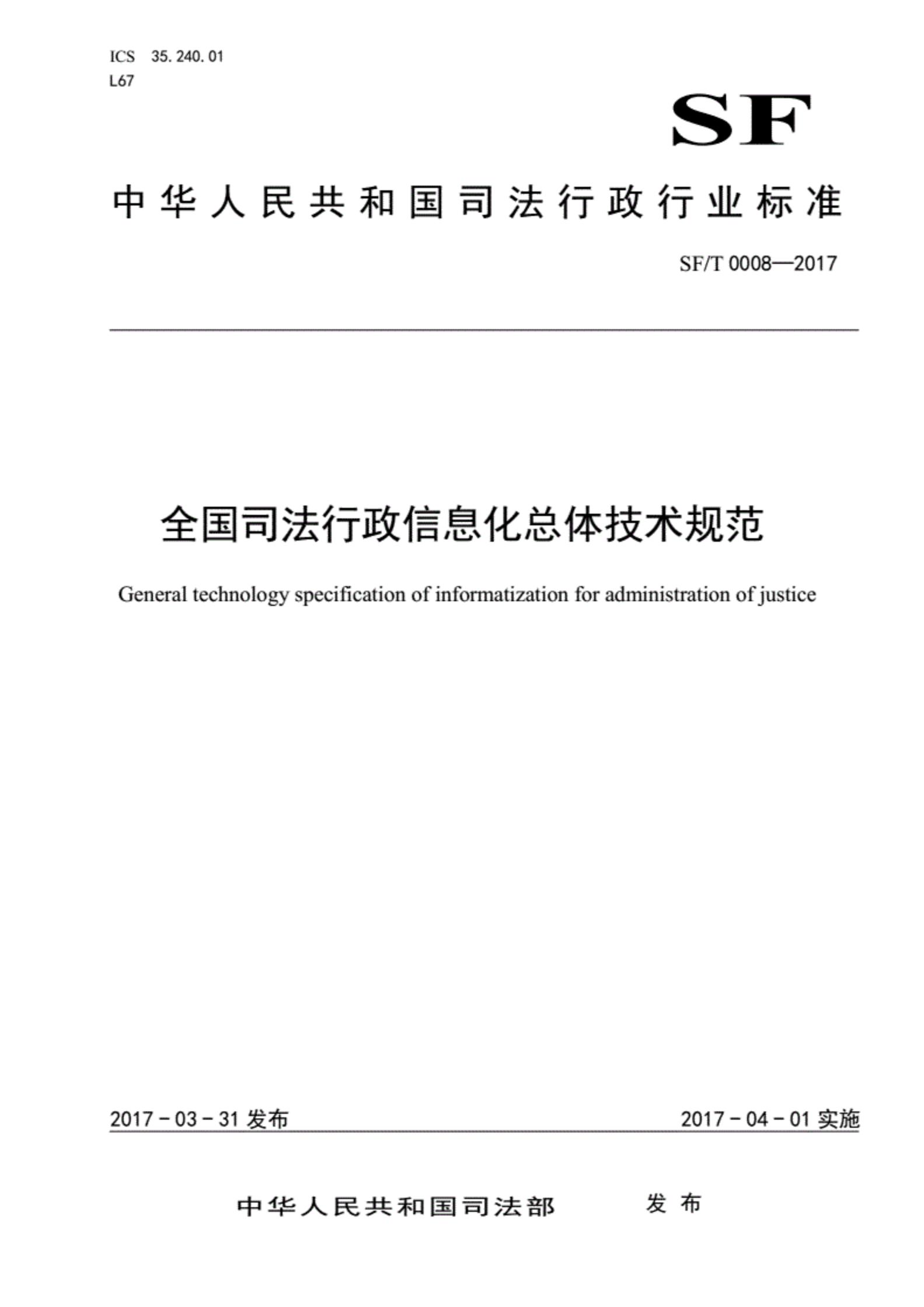 ICS 35.240.01
L67

SF

中华人民共和国司法行政行业标准

SF/T 0008—2017

全国司法行政信息化总体技术规范

General technology specification of informatization for administration of justice

2017－03－31 发布

2017－04－01 实施

中华人民共和国司法部 发布